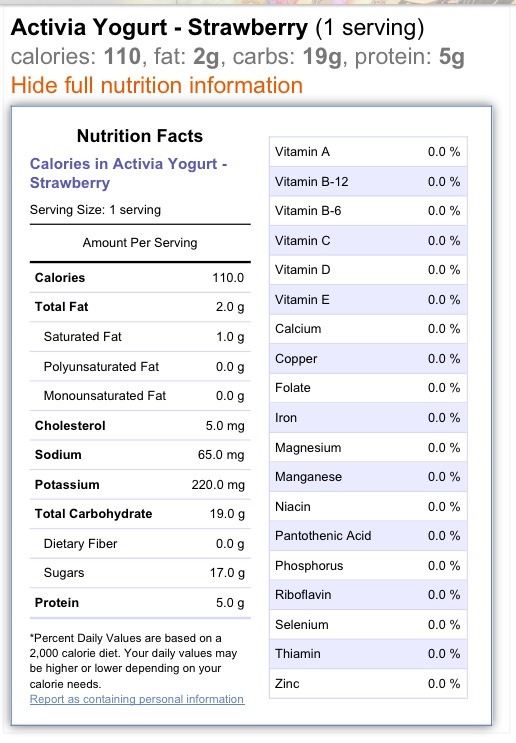 Activia Yogurt - Strawberry (1 serving)
calories: 110, fat: 2g, carbs: 19g, protein: 5g
Hide full nutrition information

Nutrition Facts

Calories in Activia Yogurt - Strawberry

Serving Size: 1 serving

Amount Per Serving

| | |
|---|---|
| Calories | 110.0 |
| Total Fat | 2.0 g |
| Saturated Fat | 1.0 g |
| Polyunsaturated Fat | 0.0 g |
| Monounsaturated Fat | 0.0 g |
| Cholesterol | 5.0 mg |
| Sodium | 65.0 mg |
| Potassium | 220.0 mg |
| Total Carbohydrate | 19.0 g |
| Dietary Fiber | 0.0 g |
| Sugars | 17.0 g |
| Protein | 5.0 g |

*Percent Daily Values are based on a 2,000 calorie diet. Your daily values may be higher or lower depending on your calorie needs.
Report as containing personal information

| | |
|---|---|
| Vitamin A | 0.0 % |
| Vitamin B-12 | 0.0 % |
| Vitamin B-6 | 0.0 % |
| Vitamin C | 0.0 % |
| Vitamin D | 0.0 % |
| Vitamin E | 0.0 % |
| Calcium | 0.0 % |
| Copper | 0.0 % |
| Folate | 0.0 % |
| Iron | 0.0 % |
| Magnesium | 0.0 % |
| Manganese | 0.0 % |
| Niacin | 0.0 % |
| Pantothenic Acid | 0.0 % |
| Phosphorus | 0.0 % |
| Riboflavin | 0.0 % |
| Selenium | 0.0 % |
| Thiamin | 0.0 % |
| Zinc | 0.0 % |